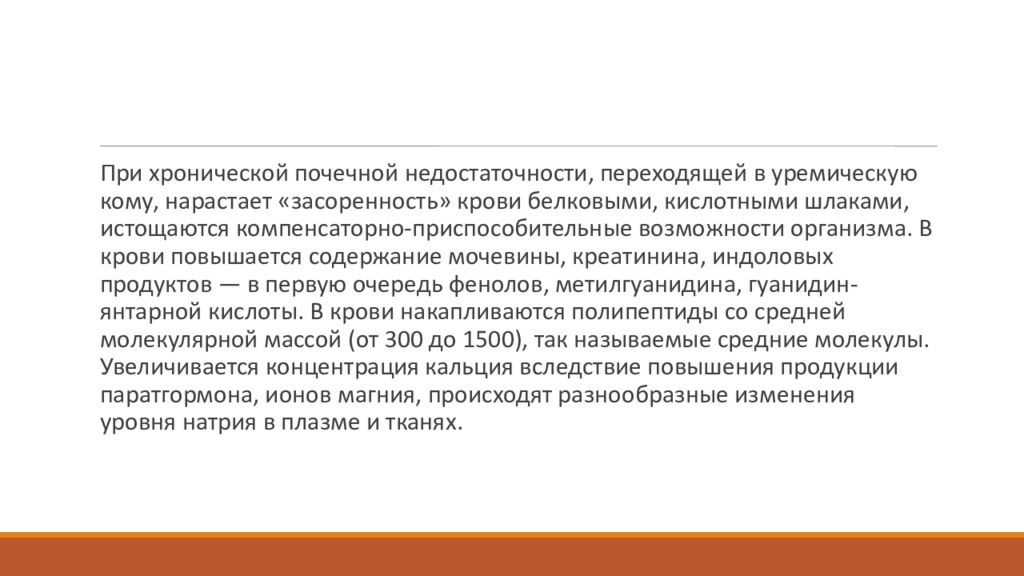 При хронической почечной недостаточности, переходящей в уремическую кому, нарастает «засоренность» крови белковыми, кислотными шлаками, истощаются компенсаторно-приспособительные возможности организма. В крови повышается содержание мочевины, креатинина, индоловых продуктов — в первую очередь фенолов, метилгуанидина, гуанидин-янтарной кислоты. В крови накапливаются полипептиды со средней молекулярной массой (от 300 до 1500), так называемые средние молекулы. Увеличивается концентрация кальция вследствие повышения продукции паратгормона, ионов магния, происходят разнообразные изменения уровня натрия в плазме и тканях.